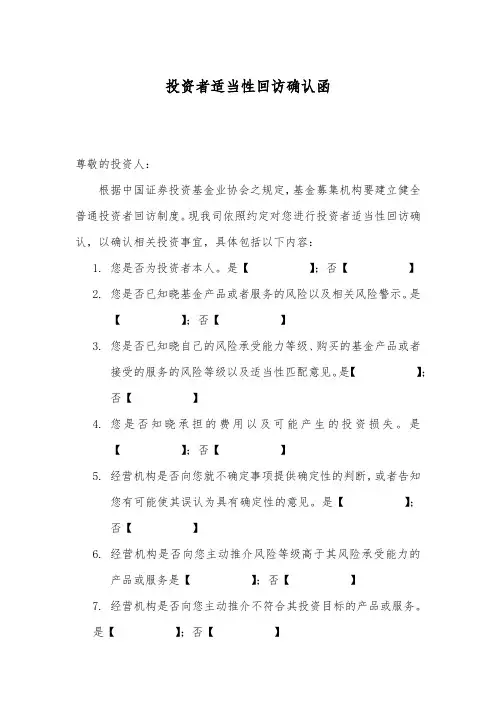 投资者适当性回访确认函

尊敬的投资人：

根据中国证券投资基金业协会之规定，基金募集机构要建立健全普通投资者回访制度。现我司依照约定对您进行投资者适当性回访确认，以确认相关投资事宜，具体包括以下内容：

1. 您是否为投资者本人。是【　　　　】；否【　　　　】

2. 您是否已知晓基金产品或者服务的风险以及相关风险警示。是【　　　　】；否【　　　　】

3. 您是否已知晓自己的风险承受能力等级、购买的基金产品或者接受的服务的风险等级以及适当性匹配意见。是【　　　　】；否【　　　　】

4. 您是否知晓承担的费用以及可能产生的投资损失。是【　　　　】；否【　　　　】

5. 经营机构是否向您就不确定事项提供确定性的判断，或者告知您有可能使其误认为具有确定性的意见。是【　　　　】；否【　　　　】

6. 经营机构是否向您主动推介风险等级高于其风险承受能力的产品或服务是【　　　　】；否【　　　　】

7. 经营机构是否向您主动推介不符合其投资目标的产品或服务。是【　　　　】；否【　　　　】